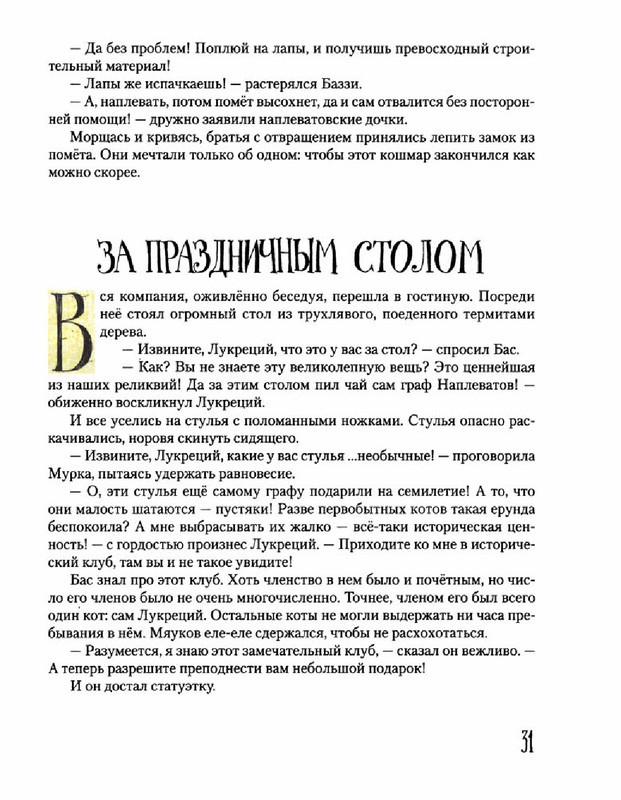 — Да без проблем! Поплюй на лапы, и получишь превосходный строительный материал!
— Лапы же испачкаешь! — растерялся Баззи.
— А, наплевать, потом помёт высохнет, да и сам отвалится без посторонней помощи! — дружно заявили наплеватовские дочки.
Морщась и кривясь, братья с отвращением принялись лепить замок из помёта. Они мечтали только об одном: чтобы этот кошмар закончился как можно скорее.

ЗА ПРАЗДНИЧНЫМ СТОЛОМ

Вся компания, оживлённо беседуя, перешла в гостиную. Посреди неё стоял огромный стол из трухлявого, поеденного термитами дерева.
— Извините, Лукреций, что это у вас за стол? — спросил Бас.
— Как? Вы не знаете эту великолепную вещь? Это ценнейшая из наших реликвий! Да за этим столом пил чай сам граф Наплеватов! — обиженно воскликнул Лукреций.
И все уселись на стулья с поломанными ножками. Стулья опасно раскачивались, норовя скинуть сидящего.
— Извините, Лукреций, какие у вас стулья ...необычные! — проговорила Мурка, пытаясь удержать равновесие.
— О, эти стулья ещё самому графу подарили на семилетие! А то, что они малость шатаются — пустяки! Разве первобытных котов такая ерунда беспокоила? А мне выбрасывать их жалко — всё-таки историческая ценность! — с гордостью произнес Лукреций. — Приходите ко мне в исторический клуб, там вы и не такое увидите!
Бас знал про этот клуб. Хоть членство в нем было и почётным, но число его членов было не очень многочисленно. Точнее, членом его был всего один кот: сам Лукреций. Остальные коты не могли выдержать ни часа пребывания в нём. Мяуков еле-еле сдержался, чтобы не расхохотаться.
— Разумеется, я знаю этот замечательный клуб, — сказал он вежливо. — А теперь разрешите преподнести вам небольшой подарок!
И он достал статуэтку.

31